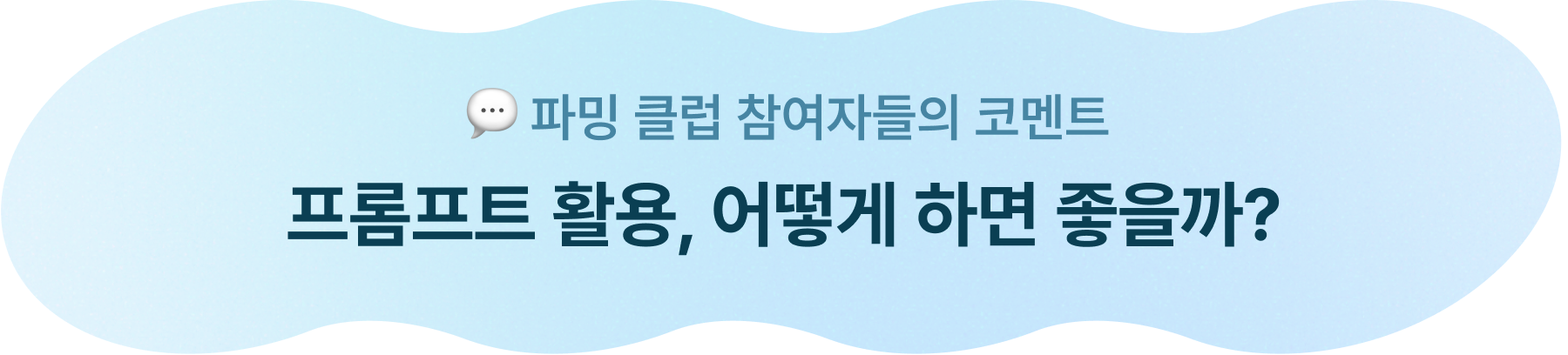 💬 파밍 클럽 참여자들의 코멘트

프롬프트 활용, 어떻게 하면 좋을까?